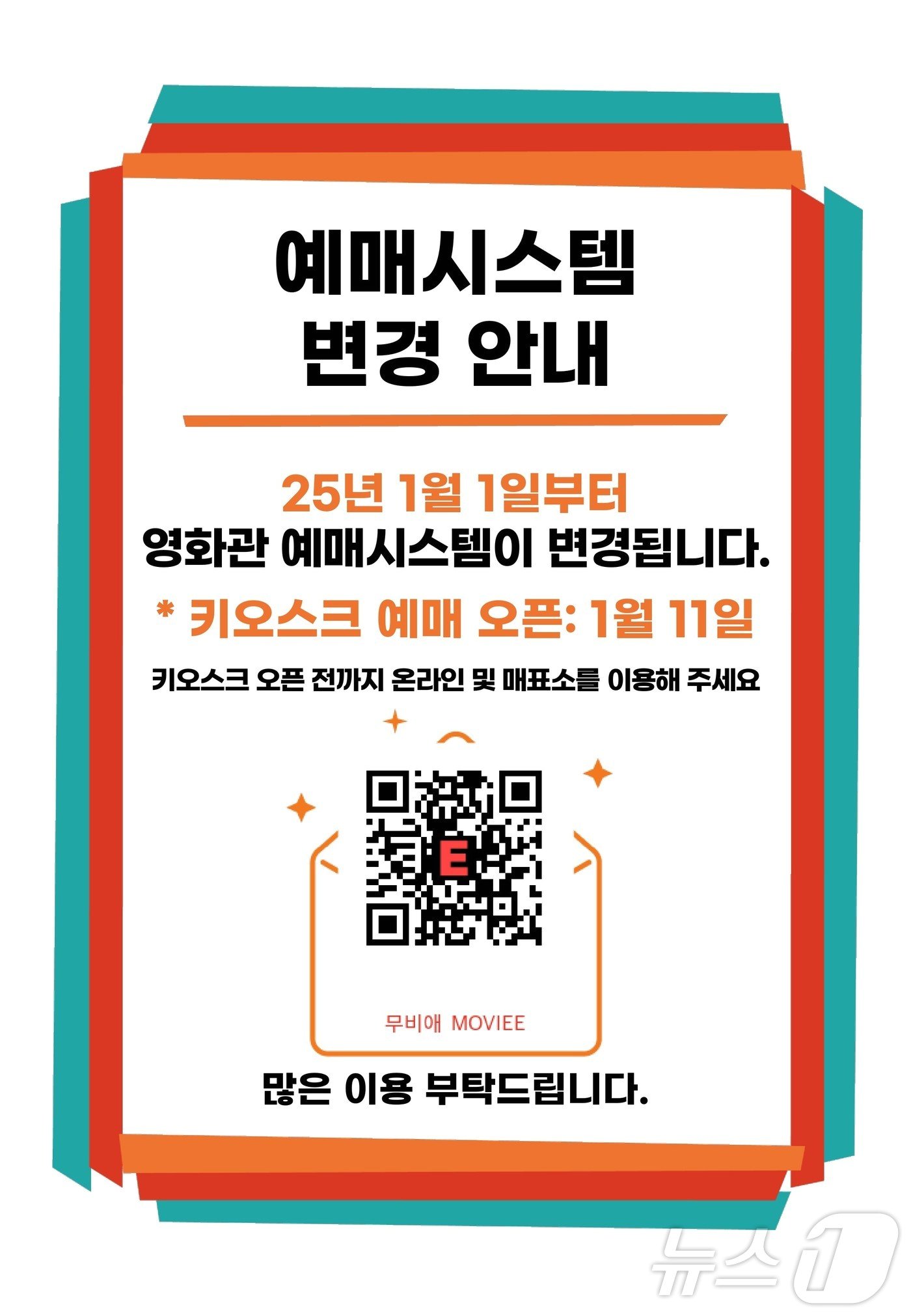 예매시스템
변경 안내

25년 1월 1일부터
영화관 예매시스템이 변경됩니다.

* 키오스크 예매 오픈: 1월 11일

키오스크 오픈 전까지 온라인 및 매표소를 이용해 주세요

E

무비애 MOVIEE

많은 이용 부탁드립니다.

뉴스1